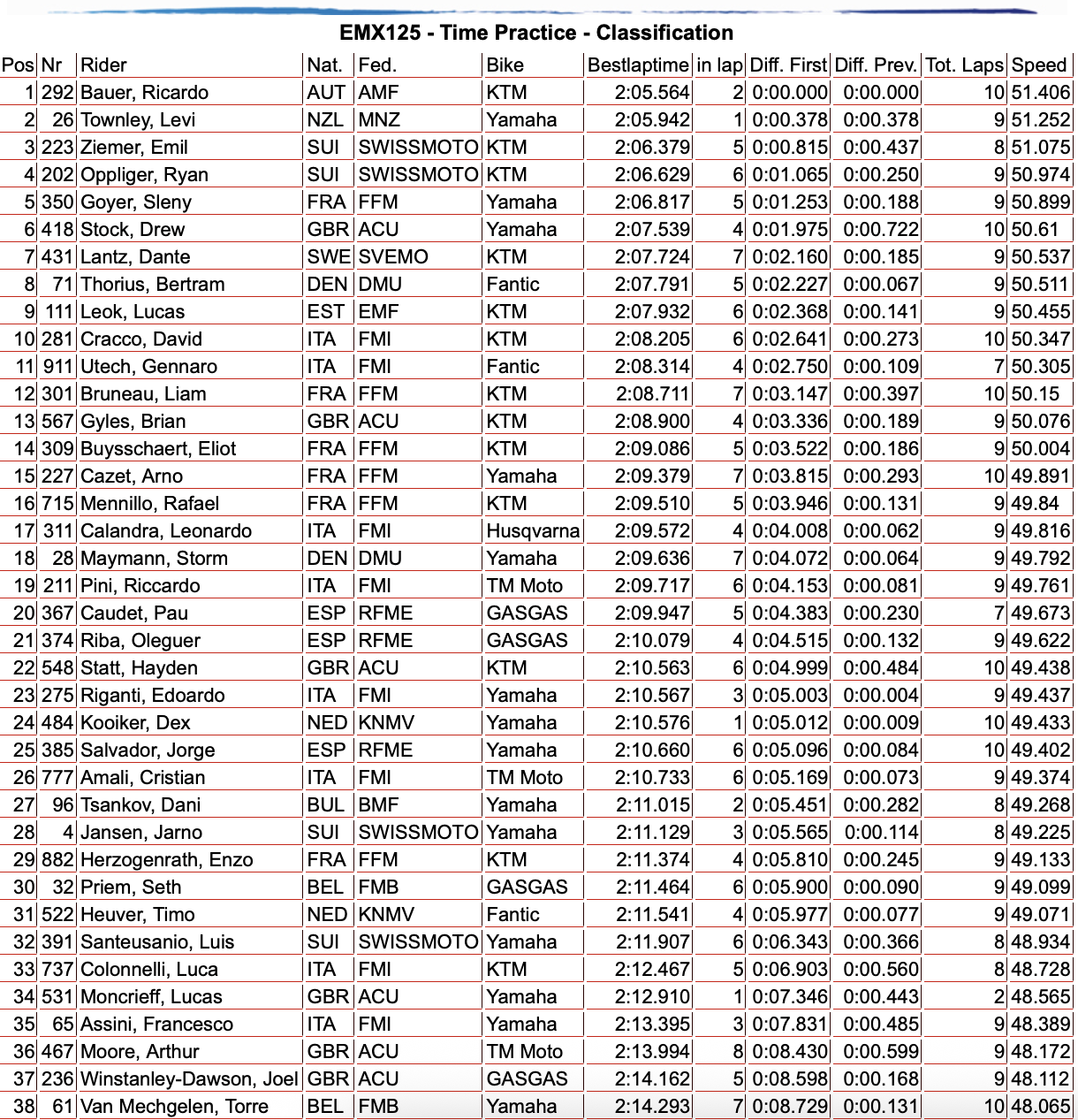 EMX125 - Time Practice - Classification

| Pos | Nr | Rider | Nat. | Fed. | Bike | Bestlaptime | in lap | Diff. First | Diff. Prev. | Tot. Laps | Speed |
|---|---|---|---|---|---|---|---|---|---|---|---|
| 1 | 292 | Bauer, Ricardo | AUT | AMF | KTM | 2:05.564 | 2 | 0:00.000 | 0:00.000 | 10 | 51.406 |
| 2 | 26 | Townley, Levi | NZL | MNZ | Yamaha | 2:05.942 | 1 | 0:00.378 | 0:00.378 | 9 | 51.252 |
| 3 | 223 | Ziemer, Emil | SUI | SWISSMOTO | KTM | 2:06.379 | 5 | 0:00.815 | 0:00.437 | 8 | 51.075 |
| 4 | 202 | Oppliger, Ryan | SUI | SWISSMOTO | KTM | 2:06.629 | 6 | 0:01.065 | 0:00.250 | 9 | 50.974 |
| 5 | 350 | Goyer, Sleny | FRA | FFM | Yamaha | 2:06.817 | 5 | 0:01.253 | 0:00.188 | 9 | 50.899 |
| 6 | 418 | Stock, Drew | GBR | ACU | Yamaha | 2:07.539 | 4 | 0:01.975 | 0:00.722 | 10 | 50.61 |
| 7 | 431 | Lantz, Dante | SWE | SVEMO | KTM | 2:07.724 | 7 | 0:02.160 | 0:00.185 | 9 | 50.537 |
| 8 | 71 | Thorius, Bertram | DEN | DMU | Fantic | 2:07.791 | 5 | 0:02.227 | 0:00.067 | 9 | 50.511 |
| 9 | 111 | Leok, Lucas | EST | EMF | KTM | 2:07.932 | 6 | 0:02.368 | 0:00.141 | 9 | 50.455 |
| 10 | 281 | Cracco, David | ITA | FMI | KTM | 2:08.205 | 6 | 0:02.641 | 0:00.273 | 10 | 50.347 |
| 11 | 911 | Utech, Gennaro | ITA | FMI | Fantic | 2:08.314 | 4 | 0:02.750 | 0:00.109 | 7 | 50.305 |
| 12 | 301 | Bruneau, Liam | FRA | FFM | KTM | 2:08.711 | 7 | 0:03.147 | 0:00.397 | 10 | 50.15 |
| 13 | 567 | Gyles, Brian | GBR | ACU | KTM | 2:08.900 | 4 | 0:03.336 | 0:00.189 | 9 | 50.076 |
| 14 | 309 | Buysschaert, Eliot | FRA | FFM | KTM | 2:09.086 | 5 | 0:03.522 | 0:00.186 | 9 | 50.004 |
| 15 | 227 | Cazet, Arno | FRA | FFM | Yamaha | 2:09.379 | 7 | 0:03.815 | 0:00.293 | 10 | 49.891 |
| 16 | 715 | Mennillo, Rafael | FRA | FFM | KTM | 2:09.510 | 5 | 0:03.946 | 0:00.131 | 9 | 49.84 |
| 17 | 311 | Calandra, Leonardo | ITA | FMI | Husqvarna | 2:09.572 | 4 | 0:04.008 | 0:00.062 | 9 | 49.816 |
| 18 | 28 | Maymann, Storm | DEN | DMU | Yamaha | 2:09.636 | 7 | 0:04.072 | 0:00.064 | 9 | 49.792 |
| 19 | 211 | Pini, Riccardo | ITA | FMI | TM Moto | 2:09.717 | 6 | 0:04.153 | 0:00.081 | 9 | 49.761 |
| 20 | 367 | Caudet, Pau | ESP | RFME | GASGAS | 2:09.947 | 5 | 0:04.383 | 0:00.230 | 7 | 49.673 |
| 21 | 374 | Riba, Oleguer | ESP | RFME | GASGAS | 2:10.079 | 4 | 0:04.515 | 0:00.132 | 9 | 49.622 |
| 22 | 548 | Statt, Hayden | GBR | ACU | KTM | 2:10.563 | 6 | 0:04.999 | 0:00.484 | 10 | 49.438 |
| 23 | 275 | Riganti, Edoardo | ITA | FMI | Yamaha | 2:10.567 | 3 | 0:05.003 | 0:00.004 | 9 | 49.437 |
| 24 | 484 | Kooiker, Dex | NED | KNMV | Yamaha | 2:10.576 | 1 | 0:05.012 | 0:00.009 | 10 | 49.433 |
| 25 | 385 | Salvador, Jorge | ESP | RFME | Yamaha | 2:10.660 | 6 | 0:05.096 | 0:00.084 | 10 | 49.402 |
| 26 | 777 | Amali, Cristian | ITA | FMI | TM Moto | 2:10.733 | 6 | 0:05.169 | 0:00.073 | 9 | 49.374 |
| 27 | 96 | Tsankov, Dani | BUL | BMF | Yamaha | 2:11.015 | 2 | 0:05.451 | 0:00.282 | 8 | 49.268 |
| 28 | 4 | Jansen, Jarno | SUI | SWISSMOTO | Yamaha | 2:11.129 | 3 | 0:05.565 | 0:00.114 | 8 | 49.225 |
| 29 | 882 | Herzogenrath, Enzo | FRA | FFM | KTM | 2:11.374 | 4 | 0:05.810 | 0:00.245 | 9 | 49.133 |
| 30 | 32 | Priem, Seth | BEL | FMB | GASGAS | 2:11.464 | 6 | 0:05.900 | 0:00.090 | 9 | 49.099 |
| 31 | 522 | Heuver, Timo | NED | KNMV | Fantic | 2:11.541 | 4 | 0:05.977 | 0:00.077 | 9 | 49.071 |
| 32 | 391 | Santeusanio, Luis | SUI | SWISSMOTO | Yamaha | 2:11.907 | 6 | 0:06.343 | 0:00.366 | 8 | 48.934 |
| 33 | 737 | Colonnelli, Luca | ITA | FMI | KTM | 2:12.467 | 5 | 0:06.903 | 0:00.560 | 8 | 48.728 |
| 34 | 531 | Moncrieff, Lucas | GBR | ACU | Yamaha | 2:12.910 | 1 | 0:07.346 | 0:00.443 | 2 | 48.565 |
| 35 | 65 | Assini, Francesco | ITA | FMI | Yamaha | 2:13.395 | 3 | 0:07.831 | 0:00.485 | 9 | 48.389 |
| 36 | 467 | Moore, Arthur | GBR | ACU | TM Moto | 2:13.994 | 8 | 0:08.430 | 0:00.599 | 9 | 48.172 |
| 37 | 236 | Winstanley-Dawson, Joel | GBR | ACU | GASGAS | 2:14.162 | 5 | 0:08.598 | 0:00.168 | 9 | 48.112 |
| 38 | 61 | Van Mechgelen, Torre | BEL | FMB | Yamaha | 2:14.293 | 7 | 0:08.729 | 0:00.131 | 10 | 48.065 |